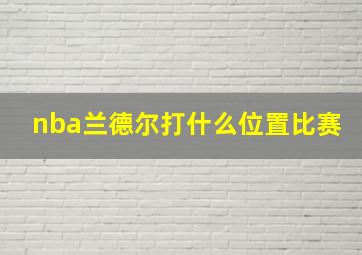 nba兰德尔打什么位置比赛